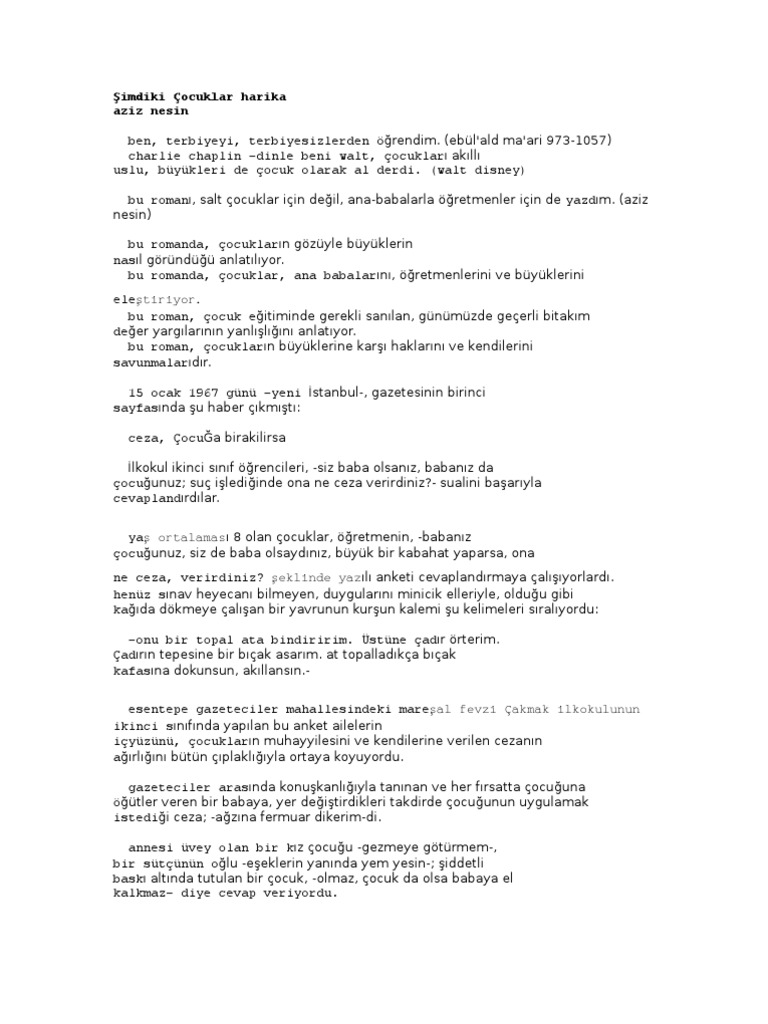 Şimdiki Çocuklar harika
aziz nesin

ben, terbiyeyi, terbiyesizlerden öğrendim. (ebül'ald ma'ari 973-1057)
charlie chaplin –dinle beni walt, çocukları akıllı uslu, büyükleri de çocuk olarak al derdi. (walt disney)

bu romanı, salt çocuklar için değil, ana-babalarla öğretmenler için de yazdım. (aziz nesin)

bu romanda, çocukların gözüyle büyüklerin nasıl göründüğü anlatılıyor.
bu romanda, çocuklar, ana babalarını, öğretmenlerini ve büyüklerini eleştiriyor.
bu roman, çocuk eğitiminde gerekli sanılan, günümüzde geçerli bitakım değer yargılarının yanlışlığını anlatıyor.
bu roman, çocukların büyüklerine karşı haklarını ve kendilerini savunmalarıdır.

15 ocak 1967 günü –yeni İstanbul-, gazetesinin birinci sayfasında şu haber çıkmıştı:

ceza, ÇocuĞa birakilirsa

İlkokul ikinci sınıf öğrencileri, -siz baba olsanız, babanız da çocuğunuz; suç işlediğinde ona ne ceza verirdiniz?- sualini başarıyla cevaplandırdılar.

yaş ortalaması 8 olan çocuklar, öğretmenin, -babanız çocuğunuz, siz de baba olsaydınız, büyük bir kabahat yaparsa, ona ne ceza, verirdiniz? şeklinde yazılı anketi cevaplandırmaya çalışıyorlardı. henüz sınav heyecanı bilmeyen, duygularını minicik elleriyle, olduğu gibi kağıda dökmeye çalışan bir yavrunun kurşun kalemi şu kelimeleri sıralıyordu:

–onu bir topal ata bindiririm. Üstüne çadır örterim. Çadırın tepesine bir bıçak asarım. at topalladıkça bıçak kafasına dokunsun, akıllansın.-

esentepe gazeteciler mahallesindeki mareşal fevzi Çakmak ilkokulunun ikinci sınıfında yapılan bu anket ailelerin içyüzünü, çocukların muhayyilesini ve kendilerine verilen cezanın ağırlığını bütün çıplaklığıyla ortaya koyuyordu.

gazeteciler arasında konuşkanlığıyla tanınan ve her fırsatta çocuğuna öğütler veren bir babaya, yer değiştirdikleri takdirde çocuğunun uygulamak istediği ceza; -ağzına fermuar dikerim-di.

annesi üvey olan bir kız çocuğu -gezmeye götürmem-, bir sütçünün oğlu -eşeklerin yanında yem yesin-; şiddetli baskı altında tutulan bir çocuk, -olmaz, çocuk da olsa babaya el kalkmaz– diye cevap veriyordu.